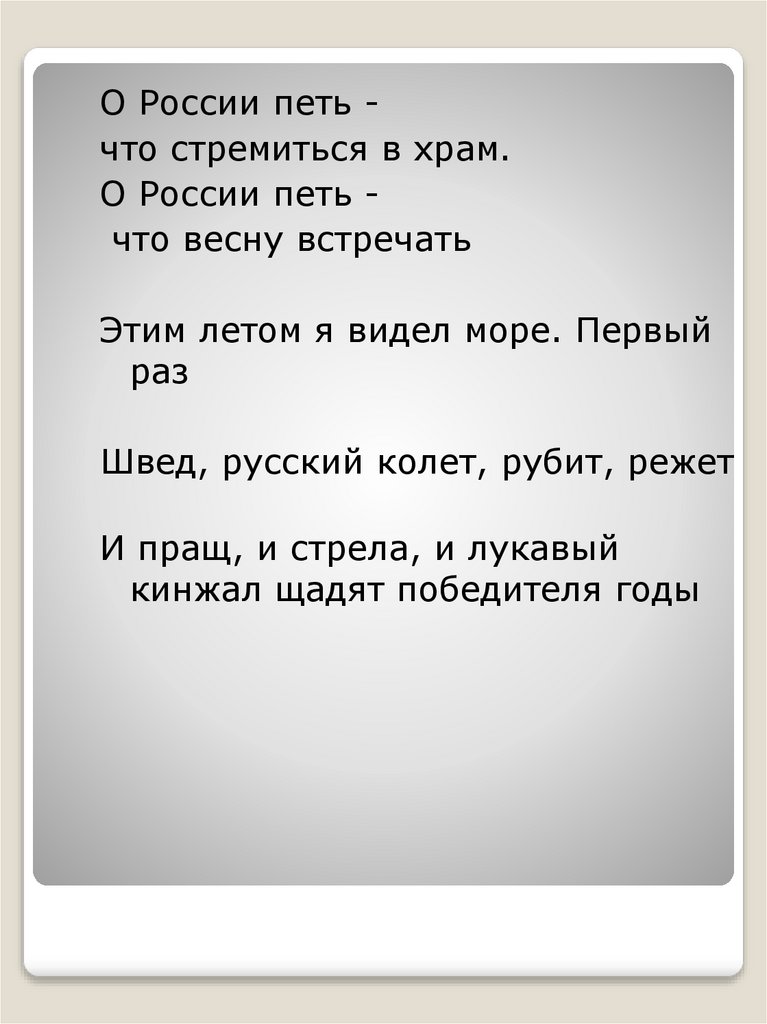 О России петь -
что стремиться в храм.
О России петь -
что весну встречать

Этим летом я видел море. Первый раз

Швед, русский колет, рубит, режет

И пращ, и стрела, и лукавый кинжал щадят победителя годы